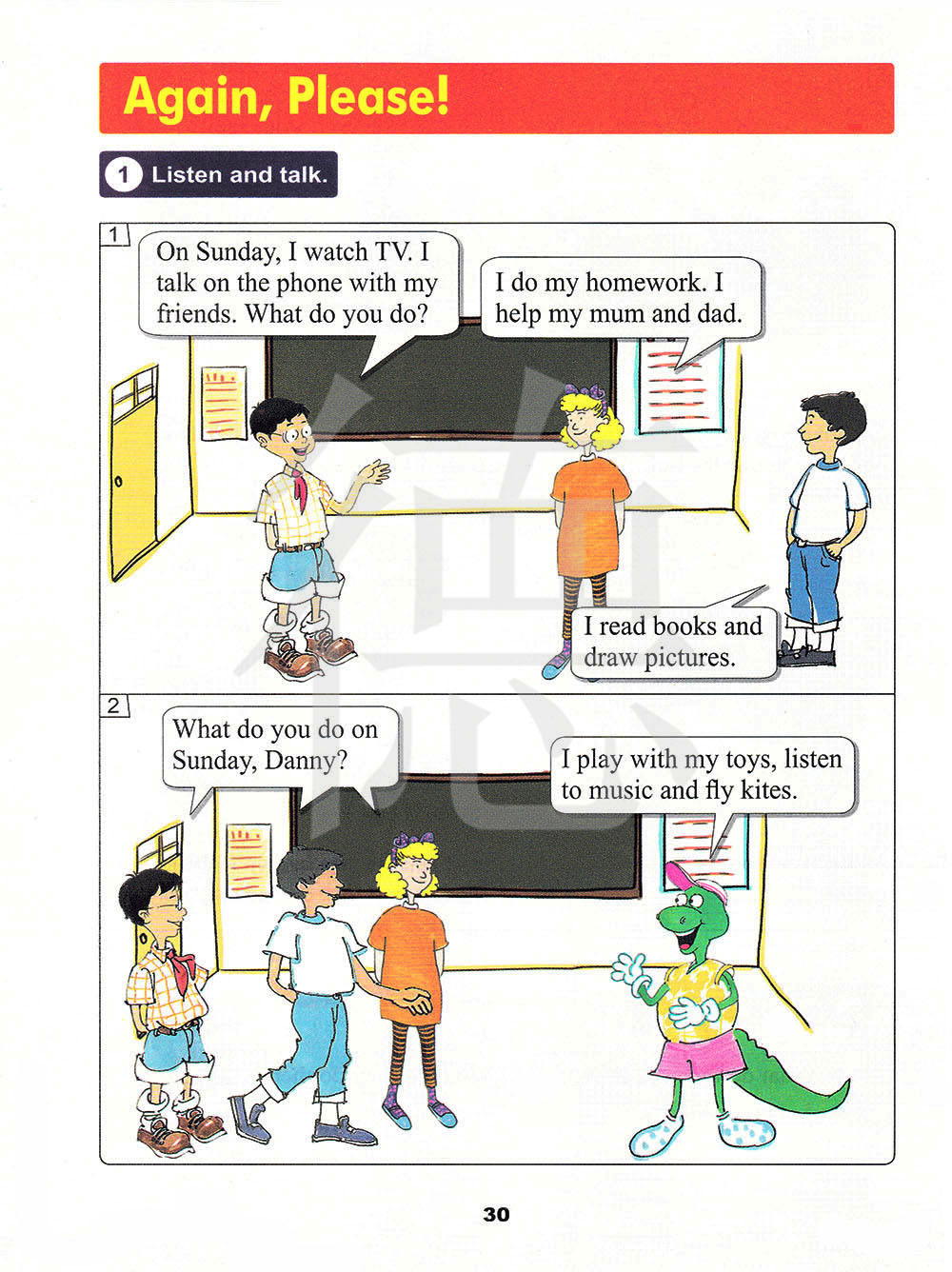 Again, Please!

1 Listen and talk.

1

On Sunday, I watch TV. I talk on the phone with my friends. What do you do?

I do my homework. I help my mum and dad.

I read books and draw pictures.

2

What do you do on Sunday, Danny?

I play with my toys, listen to music and fly kites.

30